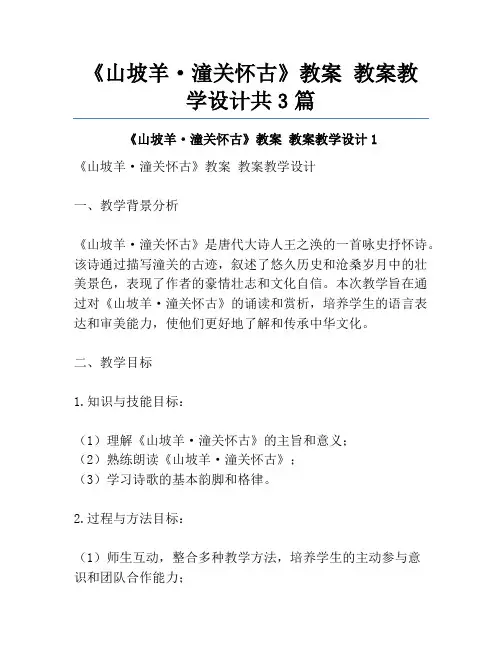 《山坡羊·潼关怀古》教案 教案教学设计共3篇

《山坡羊·潼关怀古》教案 教案教学设计1

《山坡羊·潼关怀古》教案 教案教学设计

一、教学背景分析

《山坡羊·潼关怀古》是唐代大诗人王之涣的一首咏史抒怀诗。该诗通过描写潼关的古迹，叙述了悠久历史和沧桑岁月中的壮美景色，表现了作者的豪情壮志和文化自信。本次教学旨在通过对《山坡羊·潼关怀古》的诵读和赏析，培养学生的语言表达和审美能力，使他们更好地了解和传承中华文化。

二、教学目标

1.知识与技能目标：

（1）理解《山坡羊·潼关怀古》的主旨和意义；
（2）熟练朗读《山坡羊·潼关怀古》；
（3）学习诗歌的基本韵脚和格律。

2.过程与方法目标：

（1）师生互动，整合多种教学方法，培养学生的主动参与意识和团队合作能力；